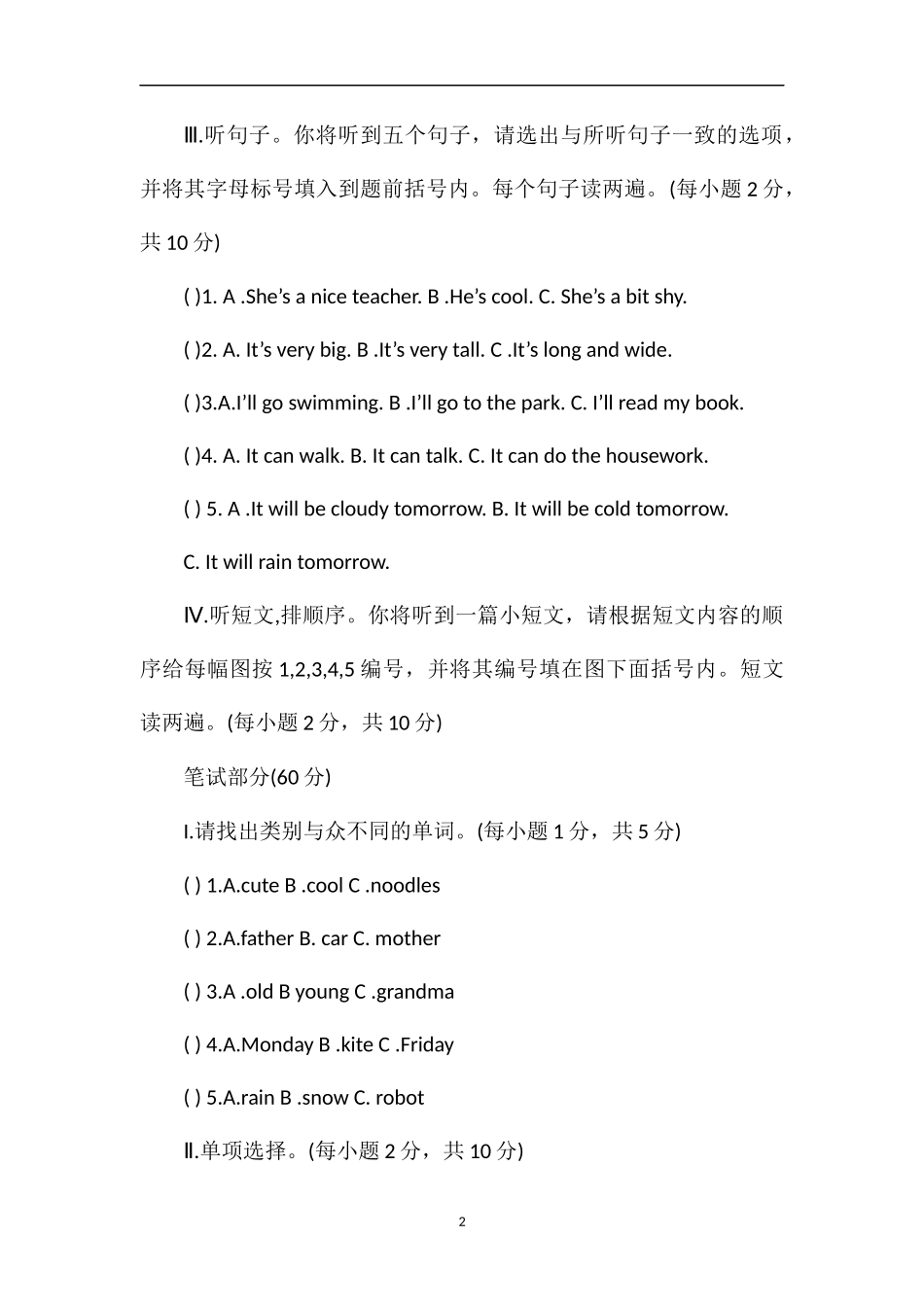 Ⅲ.听句子。你将听到五个句子，请选出与所听句子一致的选项，并将其字母标号填入到题前括号内。每个句子读两遍。(每小题 2 分，共 10 分)

( )1. A .She’s a nice teacher. B .He’s cool. C. She’s a bit shy.

( )2. A. It’s very big. B .It’s very tall. C .It’s long and wide.

( )3.A.I’ll go swimming. B .I’ll go to the park. C. I’ll read my book.

( )4. A. It can walk. B. It can talk. C. It can do the housework.

( ) 5. A .It will be cloudy tomorrow. B. It will be cold tomorrow.

C. It will rain tomorrow.

Ⅳ.听短文,排顺序。你将听到一篇小短文，请根据短文内容的顺序给每幅图按 1,2,3,4,5 编号，并将其编号填在图下面括号内。短文读两遍。(每小题 2 分，共 10 分)

笔试部分(60 分)

Ⅰ.请找出类别与众不同的单词。(每小题 1 分，共 5 分)

( ) 1.A.cute B .cool C .noodles

( ) 2.A.father B. car C. mother

( ) 3.A .old B young C .grandma

( ) 4.A.Monday B .kite C .Friday

( ) 5.A.rain B .snow C. robot

Ⅱ.单项选择。(每小题 2 分，共 10 分)

2